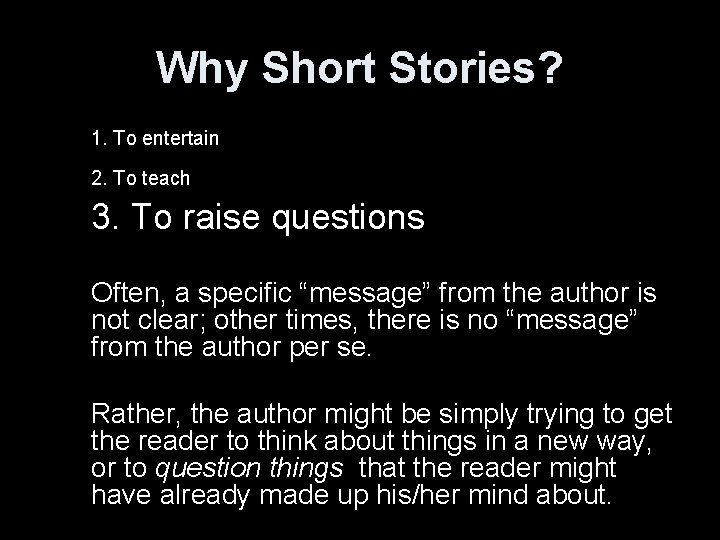 Why Short Stories?

1. To entertain

2. To teach

3. To raise questions

Often, a specific “message” from the author is not clear; other times, there is no “message” from the author per se.

Rather, the author might be simply trying to get the reader to think about things in a new way, or to question things that the reader might have already made up his/her mind about.